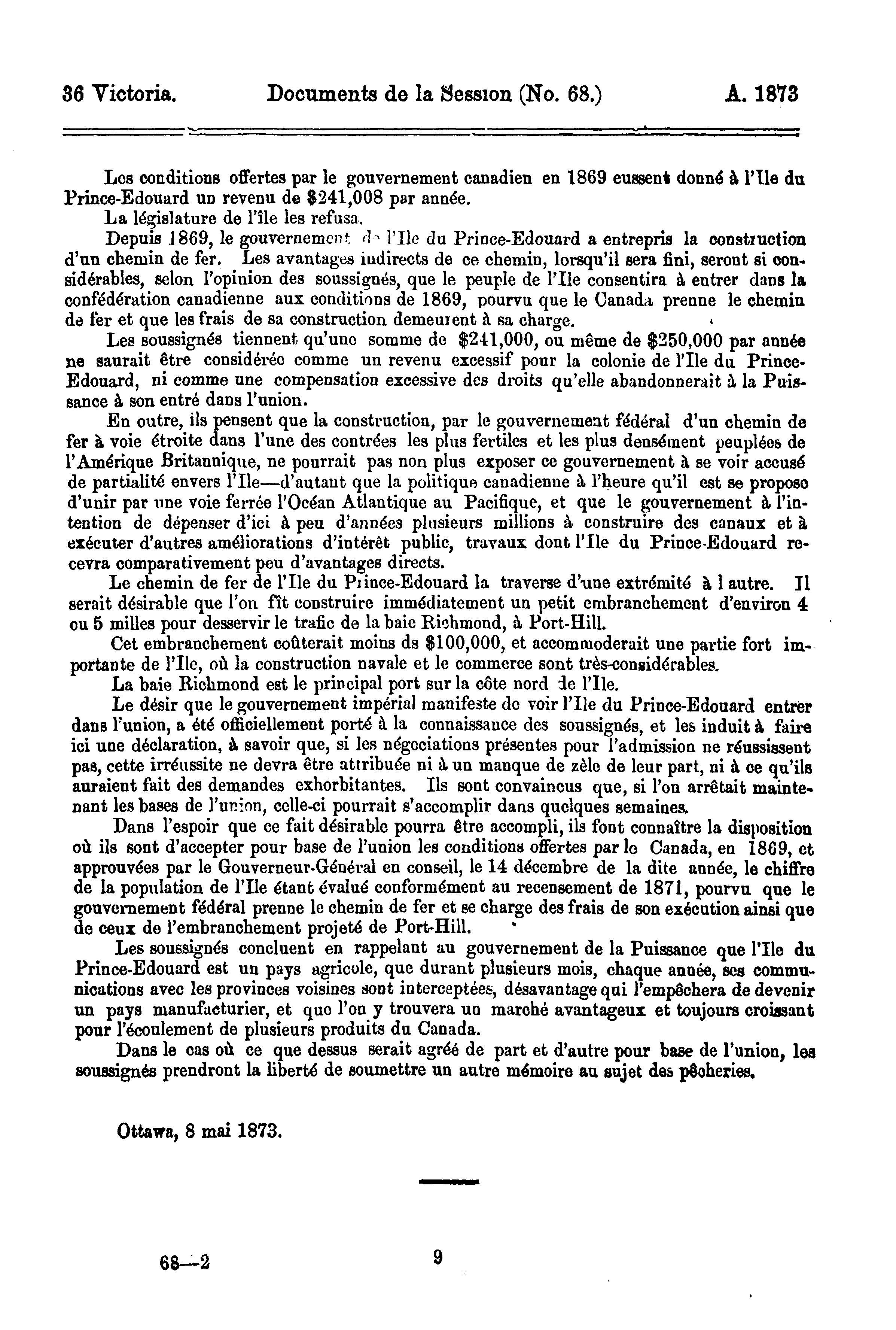 36 Victoria. Documents de la Session (No. 68.) A. 1873

Les conditions offertes par le gouvernement canadien en 1869 eussent donné à l'Ile du Prince-Edouard un revenu de $241,008 par année.

La législature de l'île les refusa.

Depuis 1869, le gouvernement de l'Ile du Prince-Edouard a entrepris la construction d'un chemin de fer. Les avantages indirects de ce chemin, lorsqu'il sera fini, seront si considérables, selon l'opinion des soussignés, que le peuple de l'Ile consentira à entrer dans la confédération canadienne aux conditions de 1869, pourvu que le Canada prenne le chemin de fer et que les frais de sa construction demeurent à sa charge.

Les soussignés tiennent qu'une somme de $241,000, ou même de $250,000 par année ne saurait être considérée comme un revenu excessif pour la colonie de l'Ile du Prince-Edouard, ni comme une compensation excessive des droits qu'elle abandonnerait à la Puissance à son entré dans l'union.

En outre, ils pensent que la construction, par le gouvernement fédéral d'un chemin de fer à voie étroite dans l'une des contrées les plus fertiles et les plus densément peuplées de l'Amérique Britannique, ne pourrait pas non plus exposer ce gouvernement à se voir accusé de partialité envers l'Ile—d'autant que la politique canadienne à l'heure qu'il est se propose d'unir par une voie ferrée l'Océan Atlantique au Pacifique, et que le gouvernement à l'intention de dépenser d'ici à peu d'années plusieurs millions à construire des canaux et à exécuter d'autres améliorations d'intérêt public, travaux dont l'Ile du Prince-Edouard recevra comparativement peu d'avantages directs.

Le chemin de fer de l'Ile du Prince-Edouard la traverse d'une extrémité à l autre. Il serait désirable que l'on fît construire immédiatement un petit embranchement d'environ 4 ou 5 milles pour desservir le trafic de la baie Richmond, à Port-Hill.

Cet embranchement coûterait moins ds $100,000, et accommoderait une partie fort importante de l'Ile, où la construction navale et le commerce sont très-considérables.

La baie Richmond est le principal port sur la côte nord de l'Ile.

Le désir que le gouvernement impérial manifeste de voir l'Ile du Prince-Edouard entrer dans l'union, a été officiellement porté à la connaissance des soussignés, et les induit à faire ici une déclaration, à savoir que, si les négociations présentes pour l'admission ne réussissent pas, cette irréussite ne devra être attribuée ni à un manque de zèle de leur part, ni à ce qu'ils auraient fait des demandes exhorbitantes. Ils sont convaincus que, si l'on arrêtait maintenant les bases de l'union, celle-ci pourrait s'accomplir dans quelques semaines.

Dans l'espoir que ce fait désirable pourra être accompli, ils font connaître la disposition où ils sont d'accepter pour base de l'union les conditions offertes par le Canada, en 1869, et approuvées par le Gouverneur-Général en conseil, le 14 décembre de la dite année, le chiffre de la population de l'Ile étant évalué conformément au recensement de 1871, pourvu que le gouvernement fédéral prenne le chemin de fer et se charge des frais de son exécution ainsi que de ceux de l'embranchement projeté de Port-Hill.

Les soussignés concluent en rappelant au gouvernement de la Puissance que l'Ile du Prince-Edouard est un pays agricole, que durant plusieurs mois, chaque année, ses communications avec les provinces voisines sont interceptées, désavantage qui l'empêchera de devenir un pays manufacturier, et que l'on y trouvera un marché avantageux et toujours croissant pour l'écoulement de plusieurs produits du Canada.

Dans le cas où ce que dessus serait agréé de part et d'autre pour base de l'union, les soussignés prendront la liberté de soumettre un autre mémoire au sujet des pêcheries.

Ottawa, 8 mai 1873.

68—2 9